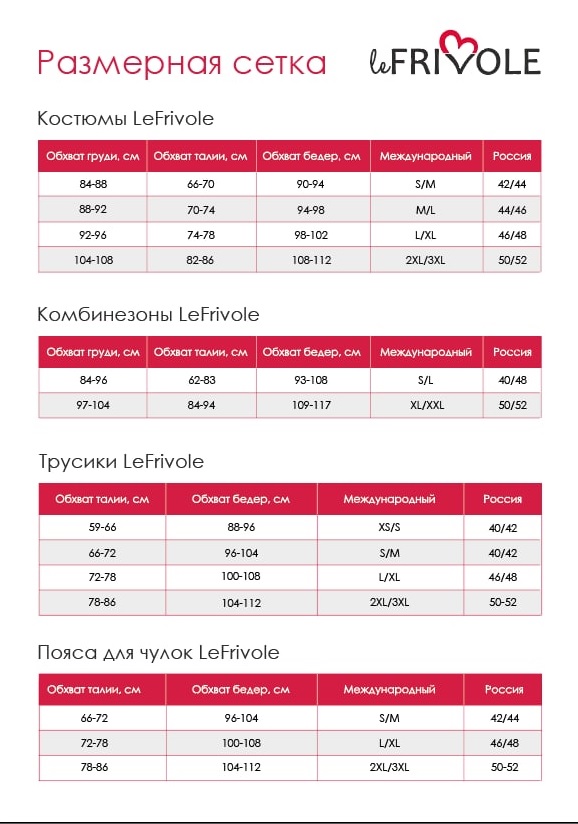 Размерная сетка

leFRIVOLE

Костюмы LeFrivole

| Обхват груди, см | Обхват талии, см | Обхват бедер, см | Международный | Россия |
|---|---|---|---|---|
| 84-88 | 66-70 | 90-94 | S/M | 42/44 |
| 88-92 | 70-74 | 94-98 | M/L | 44/46 |
| 92-96 | 74-78 | 98-102 | L/XL | 46/48 |
| 104-108 | 82-86 | 108-112 | 2XL/3XL | 50/52 |

Комбинезоны LeFrivole

| Обхват груди, см | Обхват талии, см | Обхват бедер, см | Международный | Россия |
|---|---|---|---|---|
| 84-96 | 62-83 | 93-108 | S/L | 40/48 |
| 97-104 | 84-94 | 109-117 | XL/XXL | 50/52 |

Трусики LeFrivole

| Обхват талии, см | Обхват бедер, см | Международный | Россия |
|---|---|---|---|
| 59-66 | 88-96 | XS/S | 40/42 |
| 66-72 | 96-104 | S/M | 40/42 |
| 72-78 | 100-108 | L/XL | 46/48 |
| 78-86 | 104-112 | 2XL/3XL | 50-52 |

Пояса для чулок LeFrivole

| Обхват талии, см | Обхват бедер, см | Международный | Россия |
|---|---|---|---|
| 66-72 | 96-104 | S/M | 42/44 |
| 72-78 | 100-108 | L/XL | 46/48 |
| 78-86 | 104-112 | 2XL/3XL | 50-52 |